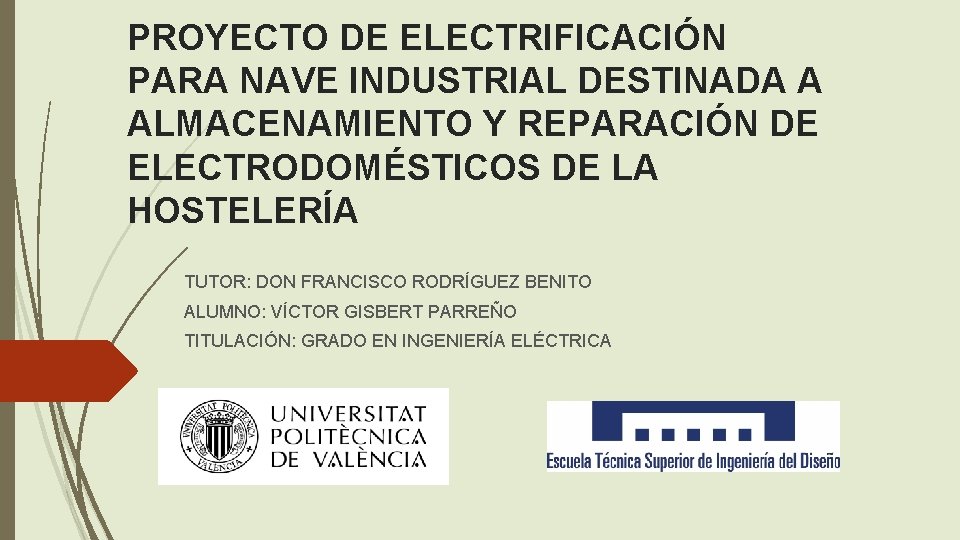 PROYECTO DE ELECTRIFICACIÓN PARA NAVE INDUSTRIAL DESTINADA A ALMACENAMIENTO Y REPARACIÓN DE ELECTRODOMÉSTICOS DE LA HOSTELERÍA

TUTOR: DON FRANCISCO RODRÍGUEZ BENITO

ALUMNO: VÍCTOR GISBERT PARREÑO

TITULACIÓN: GRADO EN INGENIERÍA ELÉCTRICA

UNIVERSITAT
POLITÈCNICA
DE VALÈNCIA

Escuela Técnica Superior de Ingeniería del Diseño